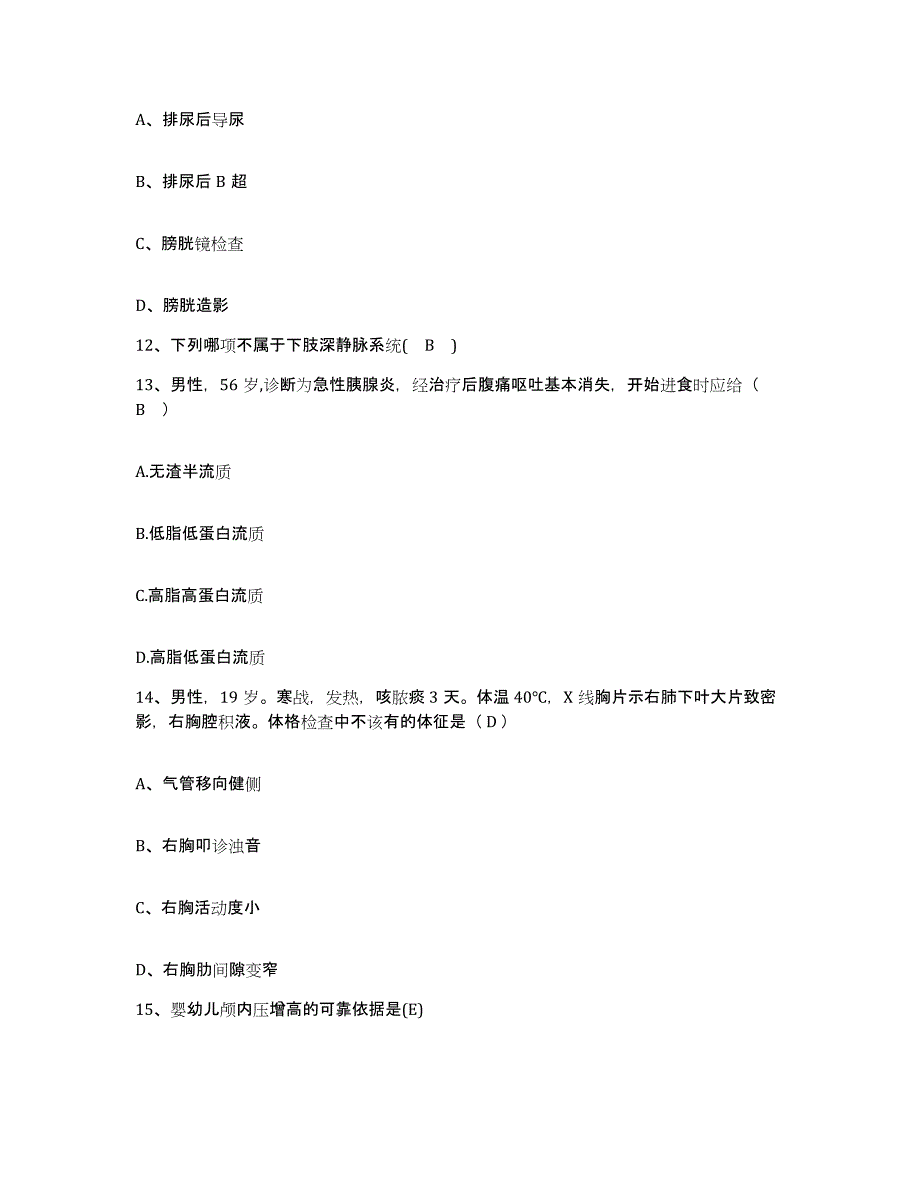 A、排尿后导尿

B、排尿后 B 超

C、膀胱镜检查

D、膀胱造影

12、下列哪项不属于下肢深静脉系统( B )

13、男性，56 岁,诊断为急性胰腺炎，经治疗后腹痛呕吐基本消失，开始进食时应给（ B ）

A.无渣半流质

B.低脂低蛋白流质

C.高脂高蛋白流质

D.高脂低蛋白流质

14、男性，19 岁。寒战，发热，咳脓痰 3 天。体温 40℃，X 线胸片示右肺下叶大片致密影，右胸腔积液。体格检查中不该有的体征是（ D ）

A、气管移向健侧

B、右胸叩诊浊音

C、右胸活动度小

D、右胸肋间隙变窄

15、婴幼儿颅内压增高的可靠依据是(E)